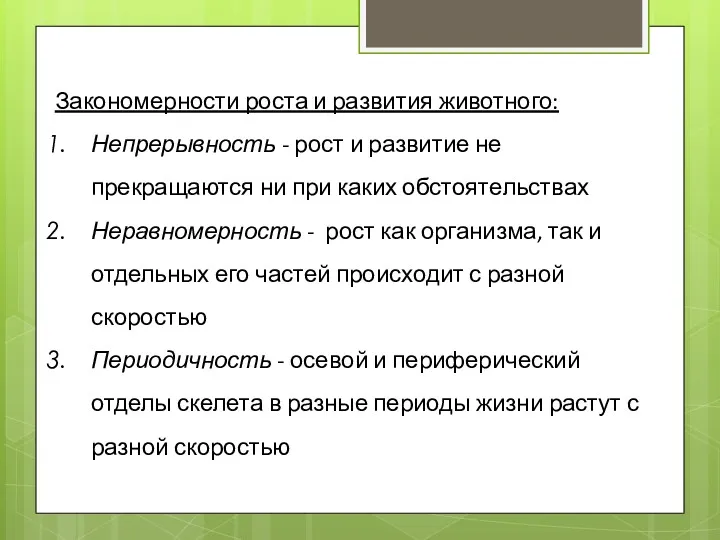 Закономерности роста и развития животного:

1. Непрерывность - рост и развитие не прекращаются ни при каких обстоятельствах

2. Неравномерность - рост как организма, так и отдельных его частей происходит с разной скоростью

3. Периодичность - осевой и периферический отделы скелета в разные периоды жизни растут с разной скоростью